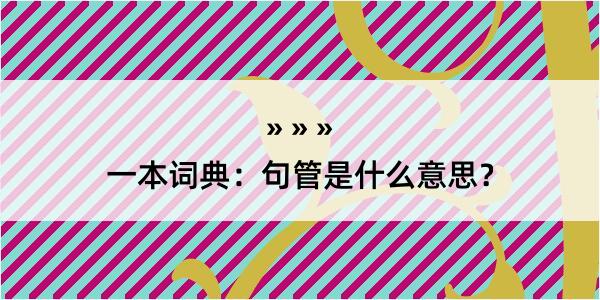 » » »

一本词典：句管是什么意思？